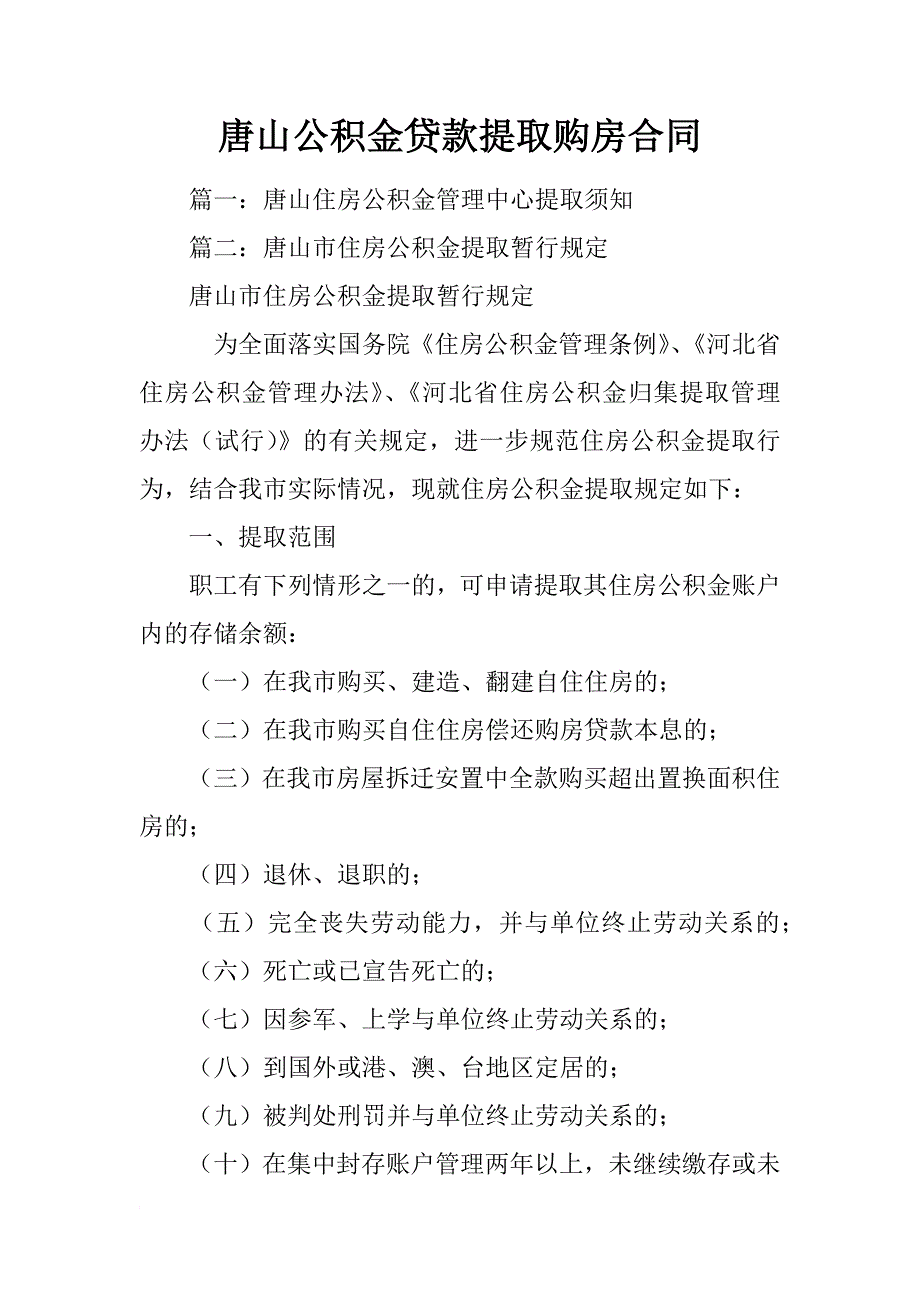 唐山公积金贷款提取购房合同

篇一：唐山住房公积金管理中心提取须知

篇二：唐山市住房公积金提取暂行规定

唐山市住房公积金提取暂行规定

为全面落实国务院《住房公积金管理条例》、《河北省住房公积金管理办法》、《河北省住房公积金归集提取管理办法（试行）》的有关规定，进一步规范住房公积金提取行为，结合我市实际情况，现就住房公积金提取规定如下：

一、提取范围

职工有下列情形之一的，可申请提取其住房公积金账户内的存储余额：

（一）在我市购买、建造、翻建自住住房的；

（二）在我市购买自住住房偿还购房贷款本息的；

（三）在我市房屋拆迁安置中全款购买超出置换面积住房的；

（四）退休、退职的；

（五）完全丧失劳动能力，并与单位终止劳动关系的；

（六）死亡或已宣告死亡的；

（七）因参军、上学与单位终止劳动关系的；

（八）到国外或港、澳、台地区定居的；

（九）被判处刑罚并与单位终止劳动关系的；

（十）在集中封存账户管理两年以上，未继续缴存或未